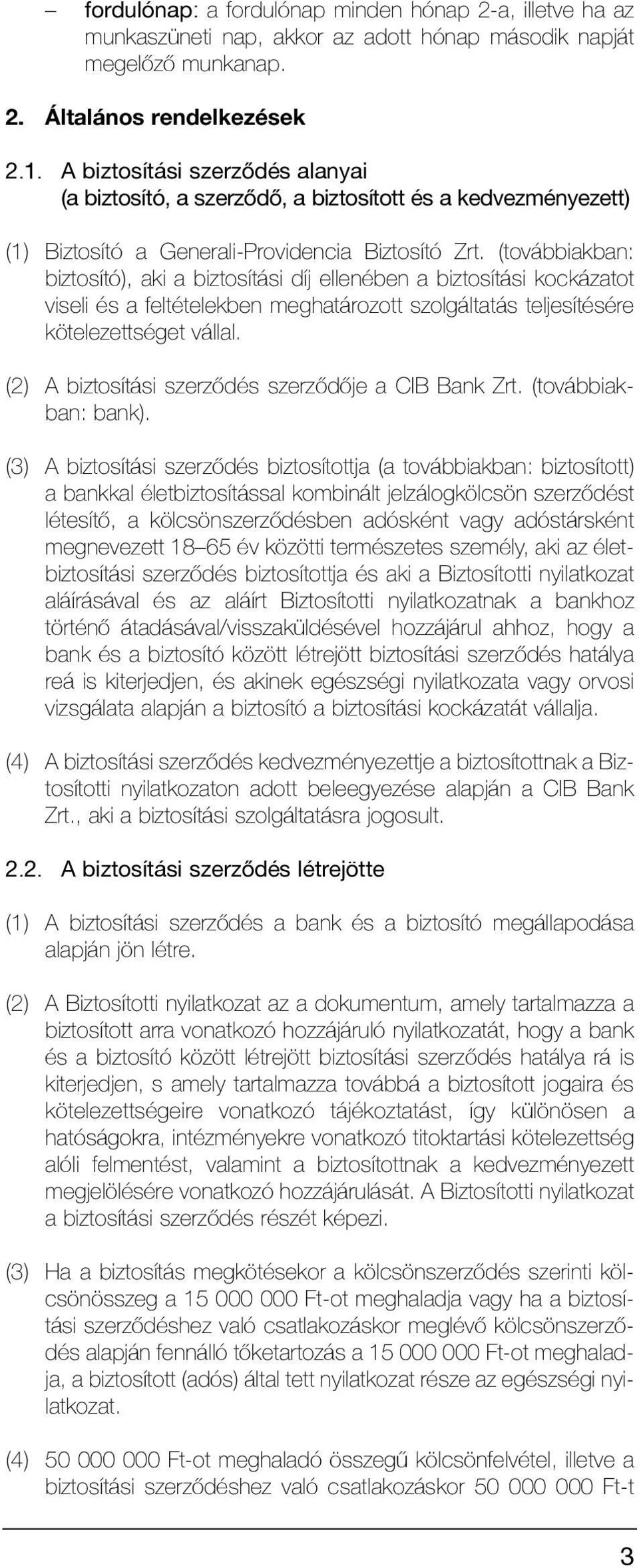 – fordulónap: a fordulónap minden hónap 2-a, illetve ha az munkaszüneti nap, akkor az adott hónap második napját megelőző munkanap.

2. Általános rendelkezések

2.1. A biztosítási szerződés alanyai (a biztosító, a szerződő, a biztosított és a kedvezményezett)

(1) Biztosító a Generali-Providencia Biztosító Zrt. (továbbiakban: biztosító), aki a biztosítási díj ellenében a biztosítási kockázatot viseli és a feltételekben meghatározott szolgáltatás teljesítésére kötelezettséget vállal.

(2) A biztosítási szerződés szerződője a CIB Bank Zrt. (továbbiakban: bank).

(3) A biztosítási szerződés biztosítottja (a továbbiakban: biztosított) a bankkal életbiztosítással kombinált jelzálogkölcsön szerződést létesítő, a kölcsönszerződésben adósként vagy adóstársként megnevezett 18–65 év közötti természetes személy, aki az életbiztosítási szerződés biztosítottja és aki a Biztosítotti nyilatkozat aláírásával és az aláírt Biztosítotti nyilatkozatnak a bankhoz történő átadásával/visszaküldésével hozzájárul ahhoz, hogy a bank és a biztosító között létrejött biztosítási szerződés hatálya reá is kiterjedjen, és akinek egészségi nyilatkozata vagy orvosi vizsgálata alapján a biztosító a biztosítási kockázatát vállalja.

(4) A biztosítási szerződés kedvezményezettje a biztosítottnak a Biztosítotti nyilatkozaton adott beleegyezése alapján a CIB Bank Zrt., aki a biztosítási szolgáltatásra jogosult.

2.2. A biztosítási szerződés létrejötte

(1) A biztosítási szerződés a bank és a biztosító megállapodása alapján jön létre.

(2) A Biztosítotti nyilatkozat az a dokumentum, amely tartalmazza a biztosított arra vonatkozó hozzájáruló nyilatkozatát, hogy a bank és a biztosító között létrejött biztosítási szerződés hatálya rá is kiterjedjen, s amely tartalmazza továbbá a biztosított jogaira és kötelezettségeire vonatkozó tájékoztatást, így különösen a hatóságokra, intézményekre vonatkozó titoktartási kötelezettség alóli felmentést, valamint a biztosítottnak a kedvezményezett megjelölésére vonatkozó hozzájárulását. A Biztosítotti nyilatkozat a biztosítási szerződés részét képezi.

(3) Ha a biztosítás megkötésekor a kölcsönszerződés szerinti kölcsönösszeg a 15 000 000 Ft-ot meghaladja vagy ha a biztosítási szerződéshez való csatlakozáskor meglévő kölcsönszerződés alapján fennálló tőketartozás a 15 000 000 Ft-ot meghaladja, a biztosított (adós) által tett nyilatkozat része az egészségi nyilatkozat.

(4) 50 000 000 Ft-ot meghaladó összegű kölcsönfelvétel, illetve a biztosítási szerződéshez való csatlakozáskor 50 000 000 Ft-t

3